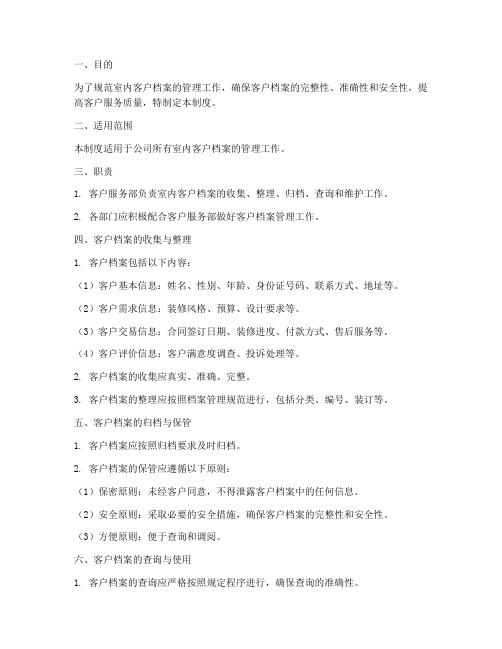 一、目的

为了规范室内客户档案的管理工作，确保客户档案的完整性、准确性和安全性，提高客户服务质量，特制定本制度。

二、适用范围

本制度适用于公司所有室内客户档案的管理工作。

三、职责

1. 客户服务部负责室内客户档案的收集、整理、归档、查询和维护工作。

2. 各部门应积极配合客户服务部做好客户档案管理工作。

四、客户档案的收集与整理

1. 客户档案包括以下内容：

（1）客户基本信息：姓名、性别、年龄、身份证号码、联系方式、地址等。

（2）客户需求信息：装修风格、预算、设计要求等。

（3）客户交易信息：合同签订日期、装修进度、付款方式、售后服务等。

（4）客户评价信息：客户满意度调查、投诉处理等。

2. 客户档案的收集应真实、准确、完整。

3. 客户档案的整理应按照档案管理规范进行，包括分类、编号、装订等。

五、客户档案的归档与保管

1. 客户档案应按照归档要求及时归档。

2. 客户档案的保管应遵循以下原则：

（1）保密原则：未经客户同意，不得泄露客户档案中的任何信息。

（2）安全原则：采取必要的安全措施，确保客户档案的完整性和安全性。

（3）方便原则：便于查询和调阅。

六、客户档案的查询与使用

1. 客户档案的查询应严格按照规定程序进行，确保查询的准确性。